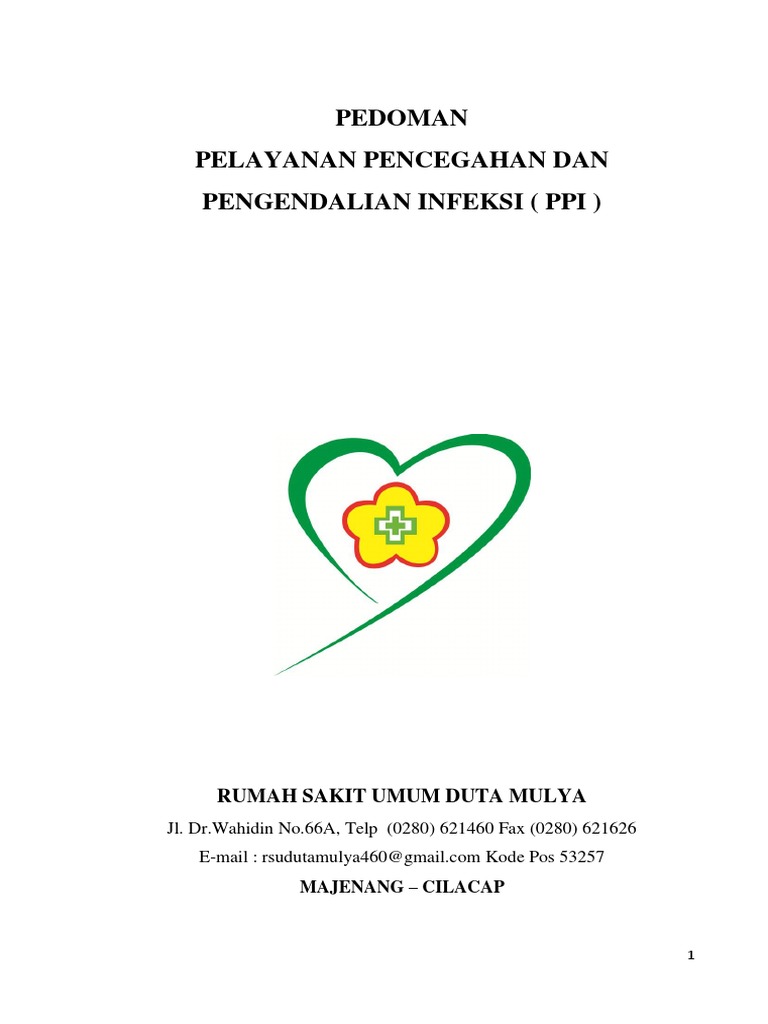 PEDOMAN
PELAYANAN PENCEGAHAN DAN
PENGENDALIAN INFEKSI ( PPI )

RUMAH SAKIT UMUM DUTA MULYA

Jl. Dr.Wahidin No.66A, Telp (0280) 621460 Fax (0280) 621626

E-mail : rsudutamulya460@gmail.com Kode Pos 53257

MAJENANG – CILACAP

1